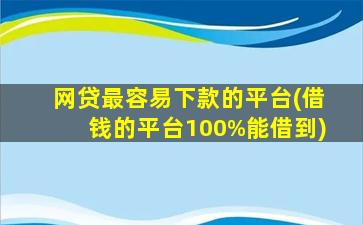 网贷最容易下款的平台(借钱的平台100%能借到)